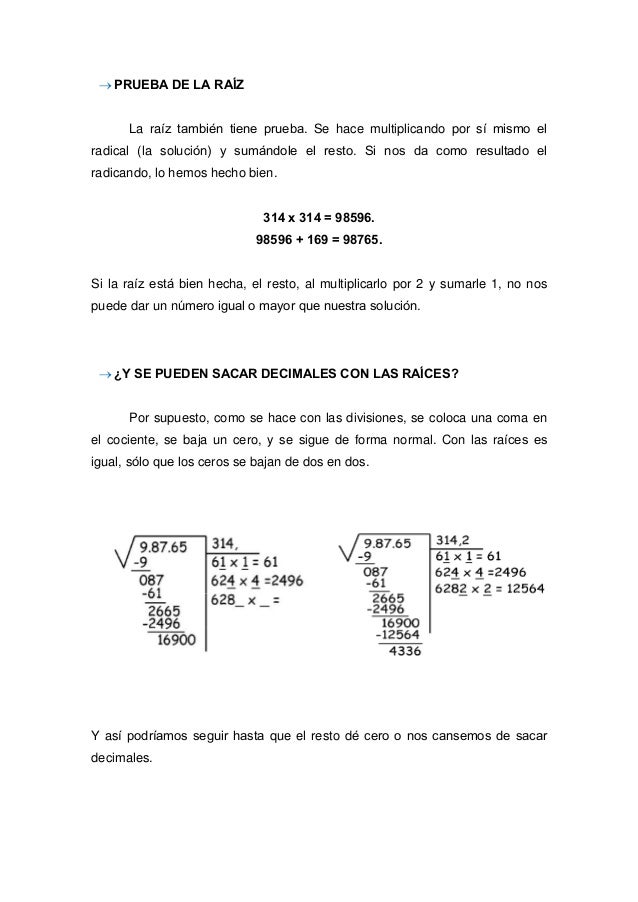 → PRUEBA DE LA RAÍZ

La raíz también tiene prueba. Se hace multiplicando por sí mismo el radical (la solución) y sumándole el resto. Si nos da como resultado el radicando, lo hemos hecho bien.

314 x 314 = 98596.
98596 + 169 = 98765.

Si la raíz está bien hecha, el resto, al multiplicarlo por 2 y sumarle 1, no nos puede dar un número igual o mayor que nuestra solución.

→ ¿Y SE PUEDEN SACAR DECIMALES CON LAS RAÍCES?

Por supuesto, como se hace con las divisiones, se coloca una coma en el cociente, se baja un cero, y se sigue de forma normal. Con las raíces es igual, sólo que los ceros se bajan de dos en dos.

9.87.65
-9
087
-61
2665
-2496
16900

314,
61 x 1 = 61
624 x 4 =2496
628_ x _ =

9.87.65
-9
087
-61
2665
-2496
16900
-12564
4336

314,2
61 x 1 = 61
624 x 4 =2496
6282 x 2 = 12564

Y así podríamos seguir hasta que el resto dé cero o nos cansemos de sacar decimales.